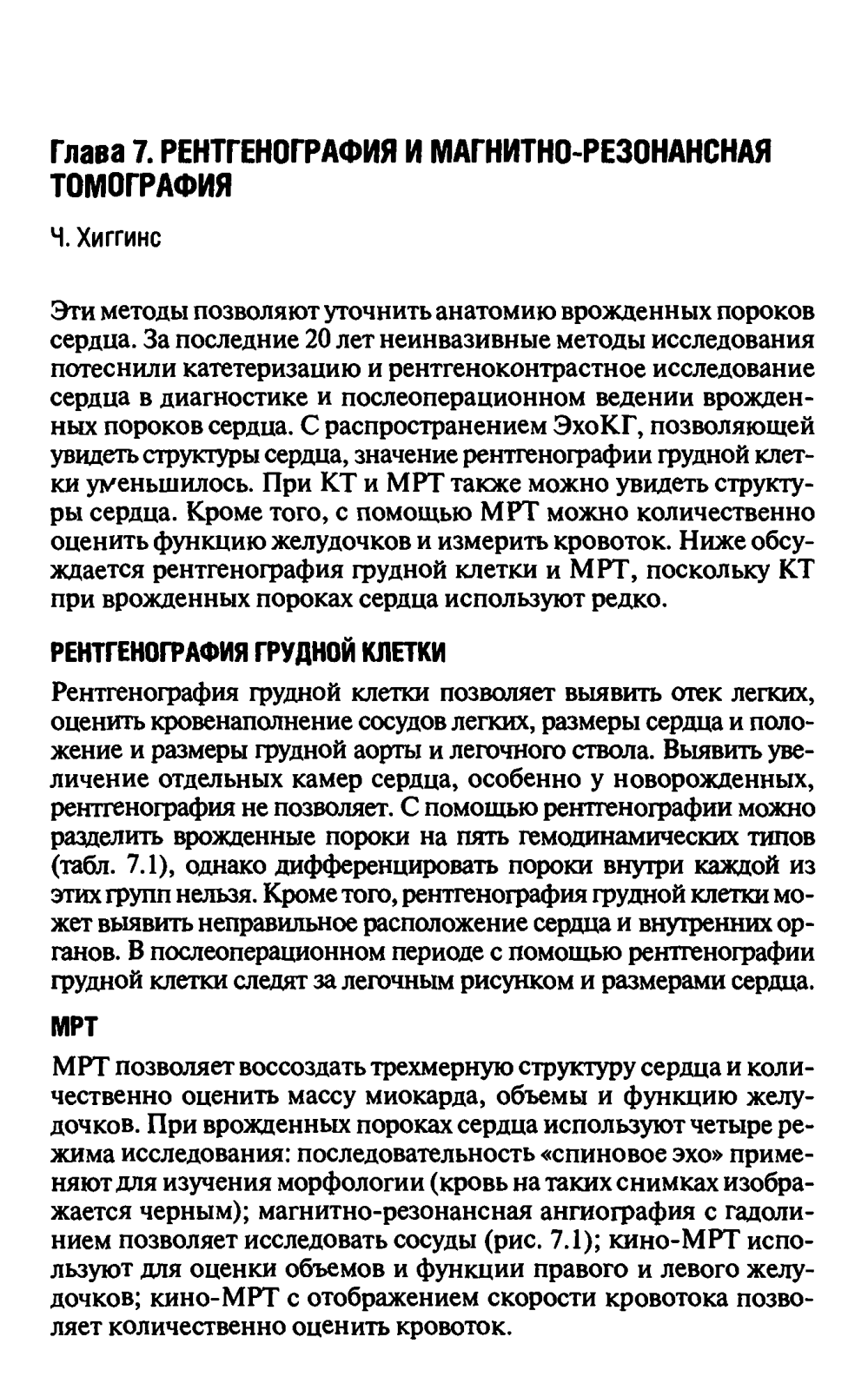 Глава 7. РЕНТГЕНОГРАФИЯ И МАГНИТНО-РЕЗОНАНСНАЯ ТОМОГРАФИЯ

Ч. Хиггинс

Эти методы позволяют уточнить анатомию врожденных пороков сердца. За последние 20 лет неинвазивные методы исследования потеснили катетеризацию и рентгеноконтрастное исследование сердца в диагностике и послеоперационном ведении врожденных пороков сердца. С распространением ЭхоКГ, позволяющей увидеть структуры сердца, значение рентгенографии грудной клетки уменьшилось. При КТ и МРТ также можно увидеть структуры сердца. Кроме того, с помощью МРТ можно количественно оценить функцию желудочков и измерить кровоток. Ниже обсуждается рентгенография грудной клетки и МРТ, поскольку КТ при врожденных пороках сердца используют редко.

РЕНТГЕНОГРАФИЯ ГРУДНОЙ КЛЕТКИ

Рентгенография грудной клетки позволяет выявить отек легких, оценить кровенаполнение сосудов легких, размеры сердца и положение и размеры грудной аорты и легочного ствола. Выявить увеличение отдельных камер сердца, особенно у новорожденных, рентгенография не позволяет. С помощью рентгенографии можно разделить врожденные пороки на пять гемодинамических типов (табл. 7.1), однако дифференцировать пороки внутри каждой из этих групп нельзя. Кроме того, рентгенография грудной клетки может выявить неправильное расположение сердца и внутренних органов. В послеоперационном периоде с помощью рентгенографии грудной клетки следят за легочным рисунком и размерами сердца.

МРТ

МРТ позволяет воссоздать трехмерную структуру сердца и количественно оценить массу миокарда, объемы и функцию желудочков. При врожденных пороках сердца используют четыре режима исследования: последовательность «спиновое эхо» применяют для изучения морфологии (кровь на таких снимках изображается черным); магнитно-резонансная ангиография с гадолинием позволяет исследовать сосуды (рис. 7.1); кино-МРТ используют для оценки объемов и функции правого и левого желудочков; кино-МРТ с отображением скорости кровотока позволяет количественно оценить кровоток.